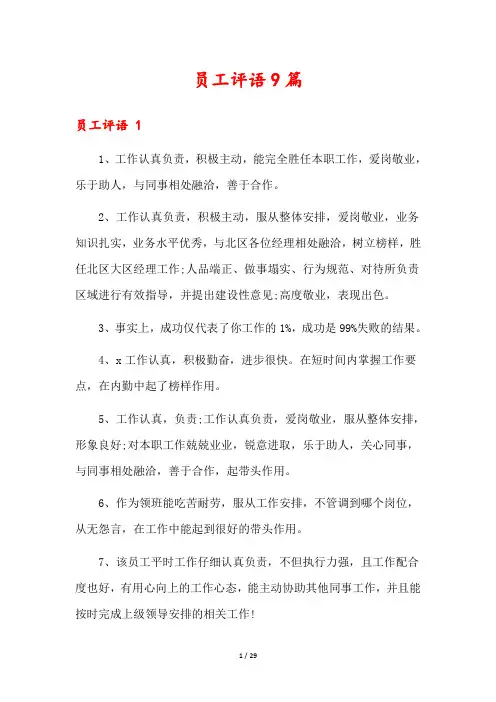 员工评语9篇

员工评语 1

1、工作认真负责，积极主动，能完全胜任本职工作，爱岗敬业，乐于助人，与同事相处融洽，善于合作。

2、工作认真负责，积极主动，服从整体安排，爱岗敬业，业务知识扎实，业务水平优秀，与北区各位经理相处融洽，树立榜样，胜任北区大区经理工作;人品端正、做事塌实、行为规范、对待所负责区域进行有效指导，并提出建设性意见;高度敬业，表现出色。

3、事实上，成功仅代表了你工作的1%，成功是99%失败的结果。

4、x工作认真，积极勤奋，进步很快。在短时间内掌握工作要点，在内勤中起了榜样作用。

5、工作认真，负责;工作认真负责，爱岗敬业，服从整体安排，形象良好;对本职工作兢兢业业，锐意进取，乐于助人，关心同事，与同事相处融洽，善于合作，起带头作用。

6、作为领班能吃苦耐劳，服从工作安排，不管调到哪个岗位，从无怨言，在工作中能起到很好的带头作用。

7、该员工平时工作仔细认真负责，不但执行力强，且工作配合度也好，有用心向上的工作心态，能主动协助其他同事工作，并且能按时完成上级领导安排的相关工作!

1 / 29